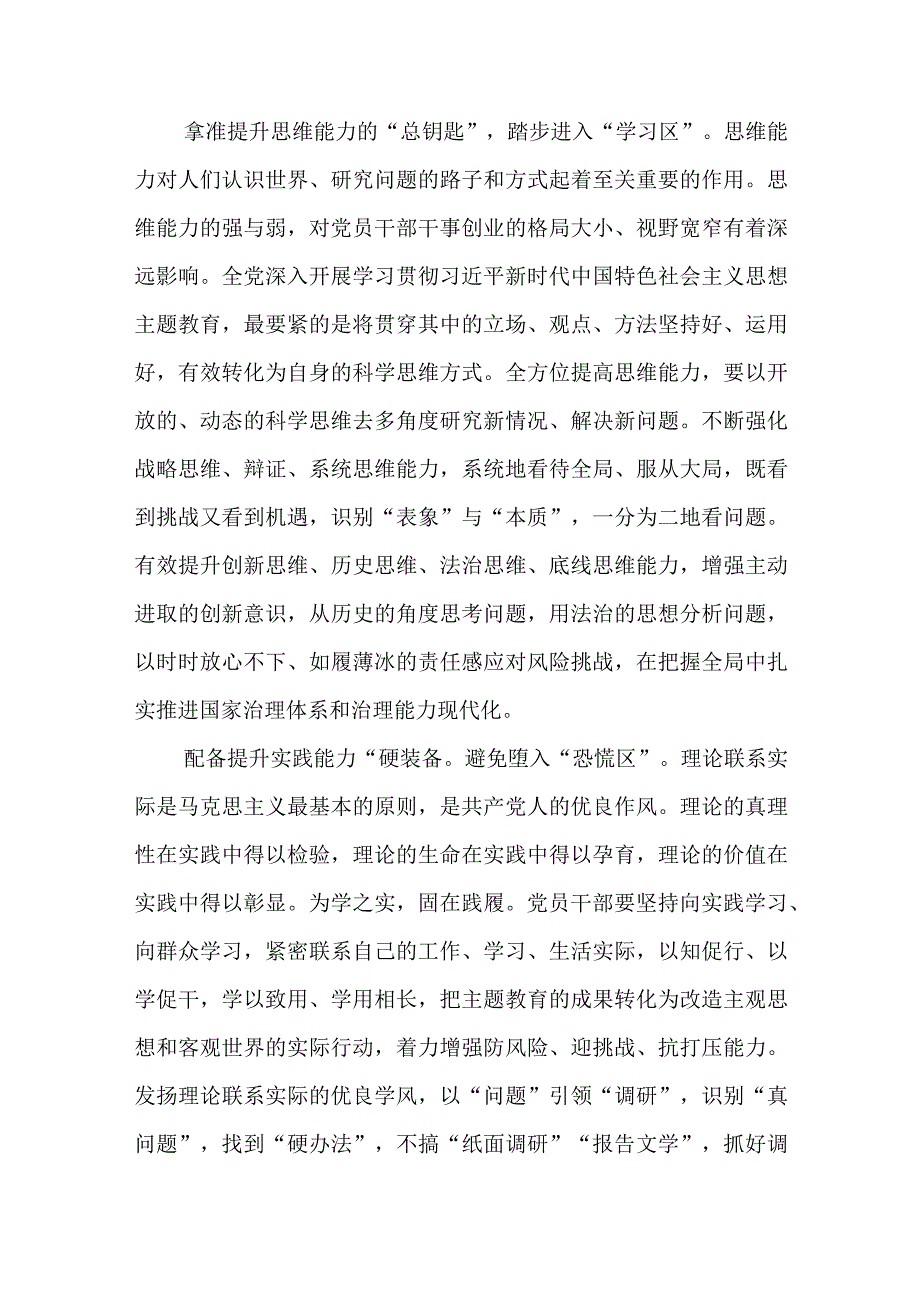 拿准提升思维能力的“总钥匙”，踏步进入“学习区”。思维能力对人们认识世界、研究问题的路子和方式起着至关重要的作用。思维能力的强与弱，对党员干部干事创业的格局大小、视野宽窄有着深远影响。全党深入开展学习贯彻习近平新时代中国特色社会主义思想主题教育，最要紧的是将贯穿其中的立场、观点、方法坚持好、运用好，有效转化为自身的科学思维方式。全方位提高思维能力，要以开放的、动态的科学思维去多角度研究新情况、解决新问题。不断强化战略思维、辩证、系统思维能力，系统地看待全局、服从大局，既看到挑战又看到机遇，识别“表象”与“本质”，一分为二地看问题。有效提升创新思维、历史思维、法治思维、底线思维能力，增强主动进取的创新意识，从历史的角度思考问题，用法治的思想分析问题，以时时放心不下、如履薄冰的责任感应对风险挑战，在把握全局中扎实推进国家治理体系和治理能力现代化。

配备提升实践能力“硬装备。避免堕入“恐慌区”。理论联系实际是马克思主义最基本的原则，是共产党人的优良作风。理论的真理性在实践中得以检验，理论的生命在实践中得以孕育，理论的价值在实践中得以彰显。为学之实，固在践履。党员干部要坚持向实践学习、向群众学习，紧密联系自己的工作、学习、生活实际，以知促行、以学促干，学以致用、学用相长，把主题教育的成果转化为改造主观思想和客观世界的实际行动，着力增强防风险、迎挑战、抗打压能力。发扬理论联系实际的优良学风，以“问题”引领“调研”，识别“真问题”，找到“硬办法”，不搞“纸面调研”“报告文学”，抓好调